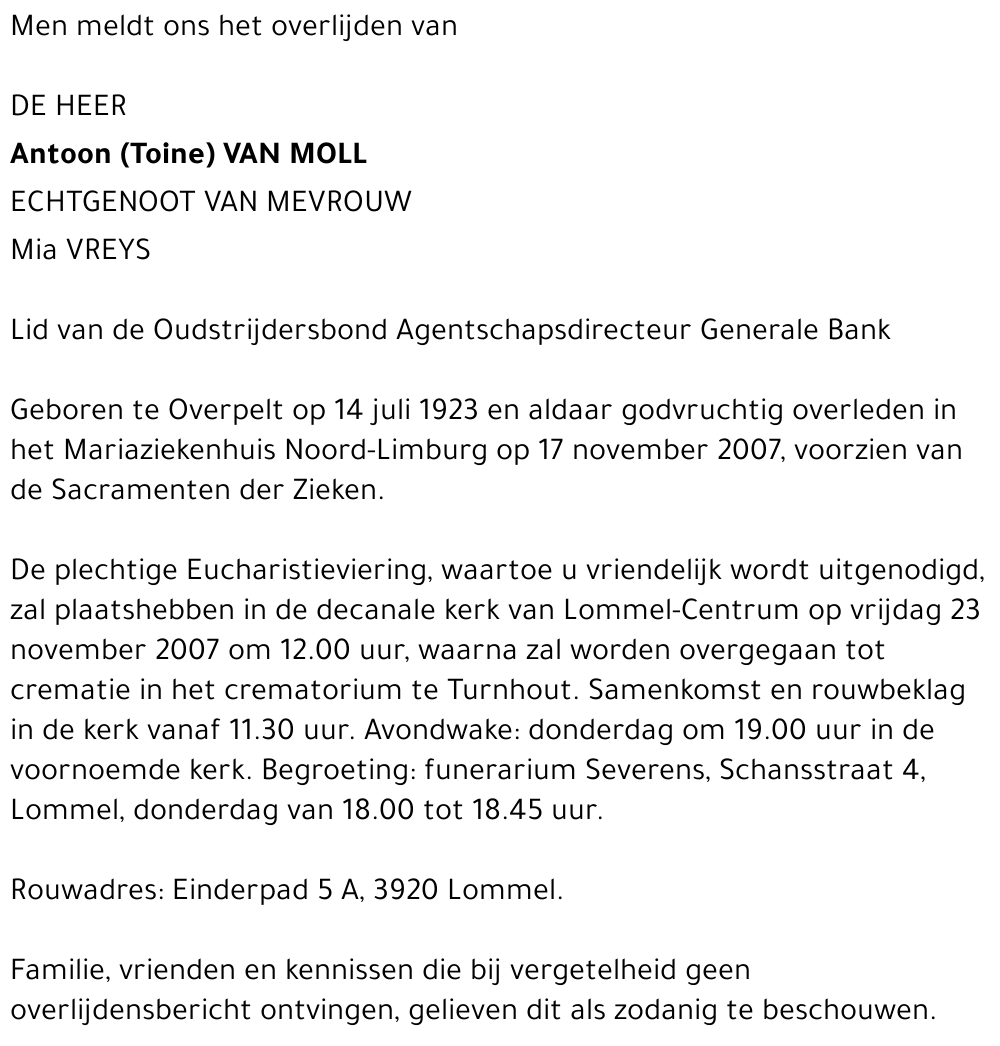 Men meldt ons het overlijden van

DE HEER
Antoon (Toine) VAN MOLL
ECHTGENOOT VAN MEVROUW
Mia VREYS

Lid van de Oudstrijdersbond Agentschapsdirecteur Generale Bank

Geboren te Overpelt op 14 juli 1923 en aldaar godvruchtig overleden in het Mariaziekenhuis Noord-Limburg op 17 november 2007, voorzien van de Sacramenten der Zieken.

De plechtige Eucharistieviering, waartoe u vriendelijk wordt uitgenodigd, zal plaatshebben in de decanale kerk van Lommel-Centrum op vrijdag 23 november 2007 om 12.00 uur, waarna zal worden overgegaan tot crematie in het crematorium te Turnhout. Samenkomst en rouwbeklag in de kerk vanaf 11.30 uur. Avondwake: donderdag om 19.00 uur in de voornoemde kerk. Begroeting: funerarium Severens, Schansstraat 4, Lommel, donderdag van 18.00 tot 18.45 uur.

Rouwadres: Einderpad 5 A, 3920 Lommel.

Familie, vrienden en kennissen die bij vergetelheid geen overlijdensbericht ontvingen, gelieven dit als zodanig te beschouwen.